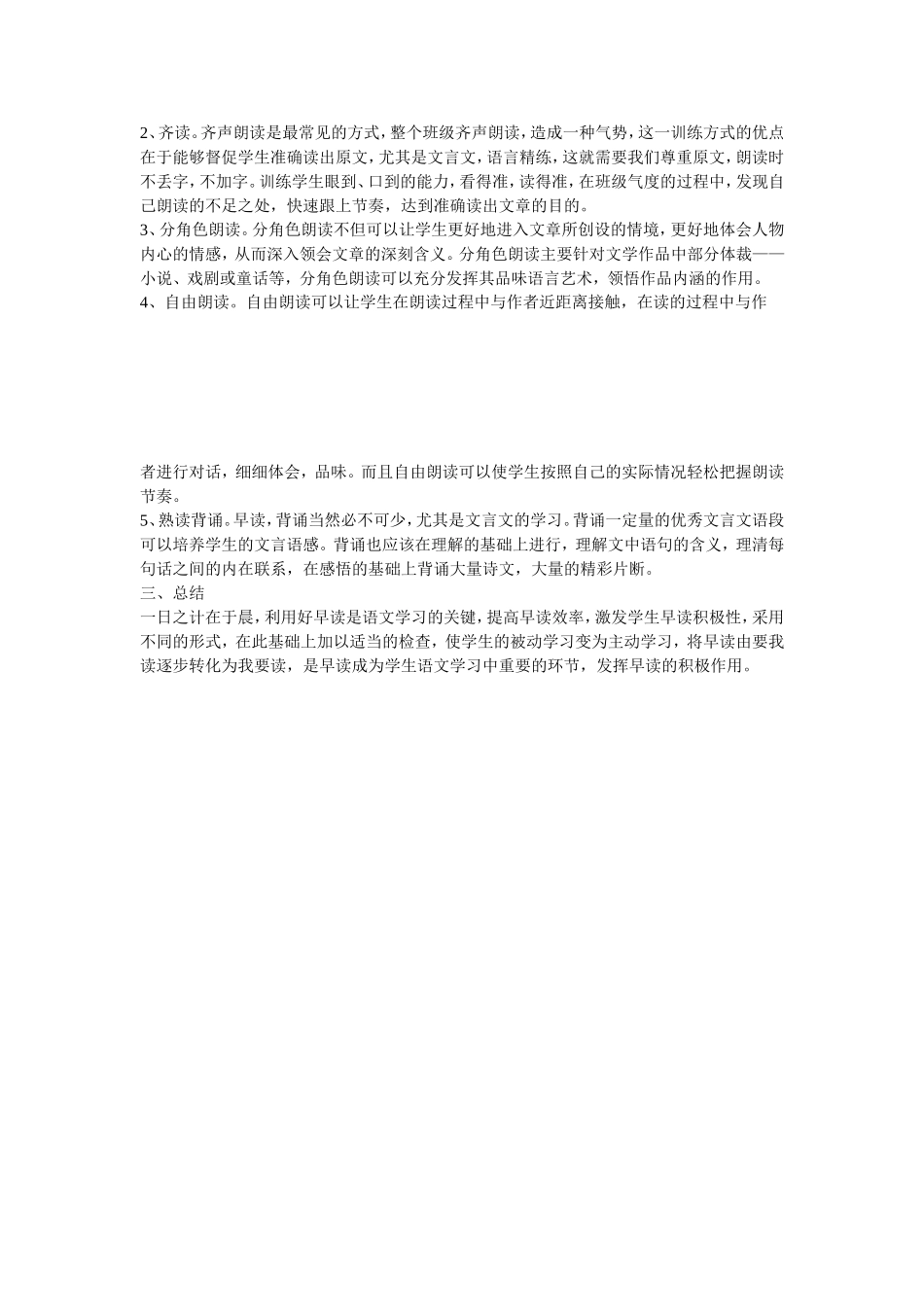 2、齐读。齐声朗读是最常见的方式，整个班级齐声朗读，造成一种气势，这一训练方式的优点在于能够督促学生准确读出原文，尤其是文言文，语言精练，这就需要我们尊重原文，朗读时不丢字，不加字。训练学生眼到、口到的能力，看得准，读得准，在班级气度的过程中，发现自己朗读的不足之处，快速跟上节奏，达到准确读出文章的目的。
3、分角色朗读。分角色朗读不但可以让学生更好地进入文章所创设的情境，更好地体会人物内心的情感，从而深入领会文章的深刻含义。分角色朗读主要针对文学作品中部分体裁——小说、戏剧或童话等，分角色朗读可以充分发挥其品味语言艺术，领悟作品内涵的作用。
4、自由朗读。自由朗读可以让学生在朗读过程中与作者近距离接触，在读的过程中与作者进行对话，细细体会，品味。而且自由朗读可以使学生按照自己的实际情况轻松把握朗读节奏。
5、熟读背诵。早读，背诵当然必不可少，尤其是文言文的学习。背诵一定量的优秀文言文语段可以培养学生的文言语感。背诵也应该在理解的基础上进行，理解文中语句的含义，理清每句话之间的内在联系，在感悟的基础上背诵大量诗文，大量的精彩片断。
三、总结
一日之计在于晨，利用好早读是语文学习的关键，提高早读效率，激发学生早读积极性，采用不同的形式，在此基础上加以适当的检查，使学生的被动学习变为主动学习，将早读由要我读逐步转化为我要读，是早读成为学生语文学习中重要的环节，发挥早读的积极作用。